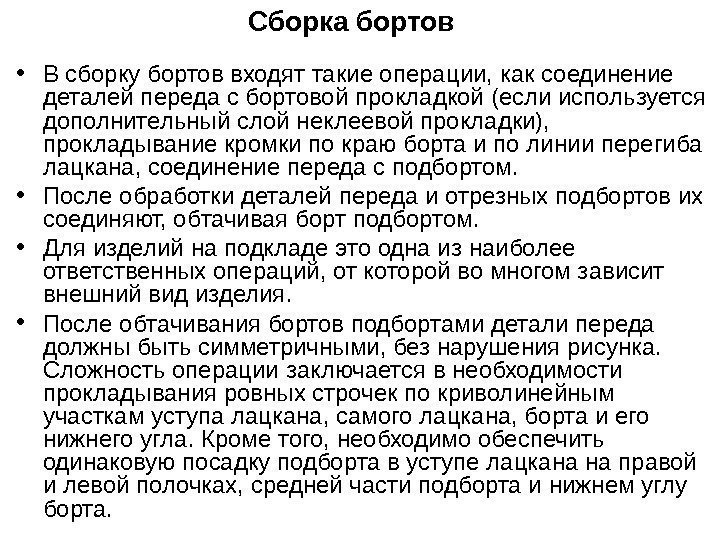 Сборка бортов

• В сборку бортов входят такие операции, как соединение деталей переда с бортовой прокладкой (если используется дополнительный слой неклеевой прокладки), прокладывание кромки по краю борта и по линии перегиба лацкана, соединение переда с подбортом.

• После обработки деталей переда и отрезных подбортов их соединяют, обтачивая борт подбортом.

• Для изделий на подкладе это одна из наиболее ответственных операций, от которой во многом зависит внешний вид изделия.

• После обтачивания бортов подбортами детали переда должны быть симметричными, без нарушения рисунка. Сложность операции заключается в необходимости прокладывания ровных строчек по криволинейным участкам уступа лацкана, самого лацкана, борта и его нижнего угла. Кроме того, необходимо обеспечить одинаковую посадку подборта в уступе лацкана на правой и левой полочках, средней части подборта и нижнем углу борта.